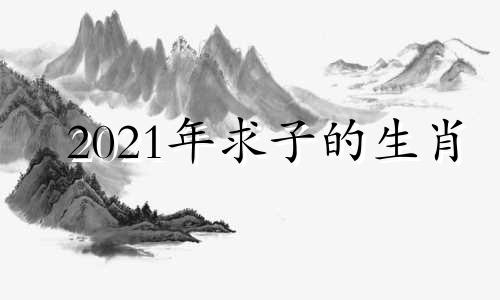 2021年求子的生肖